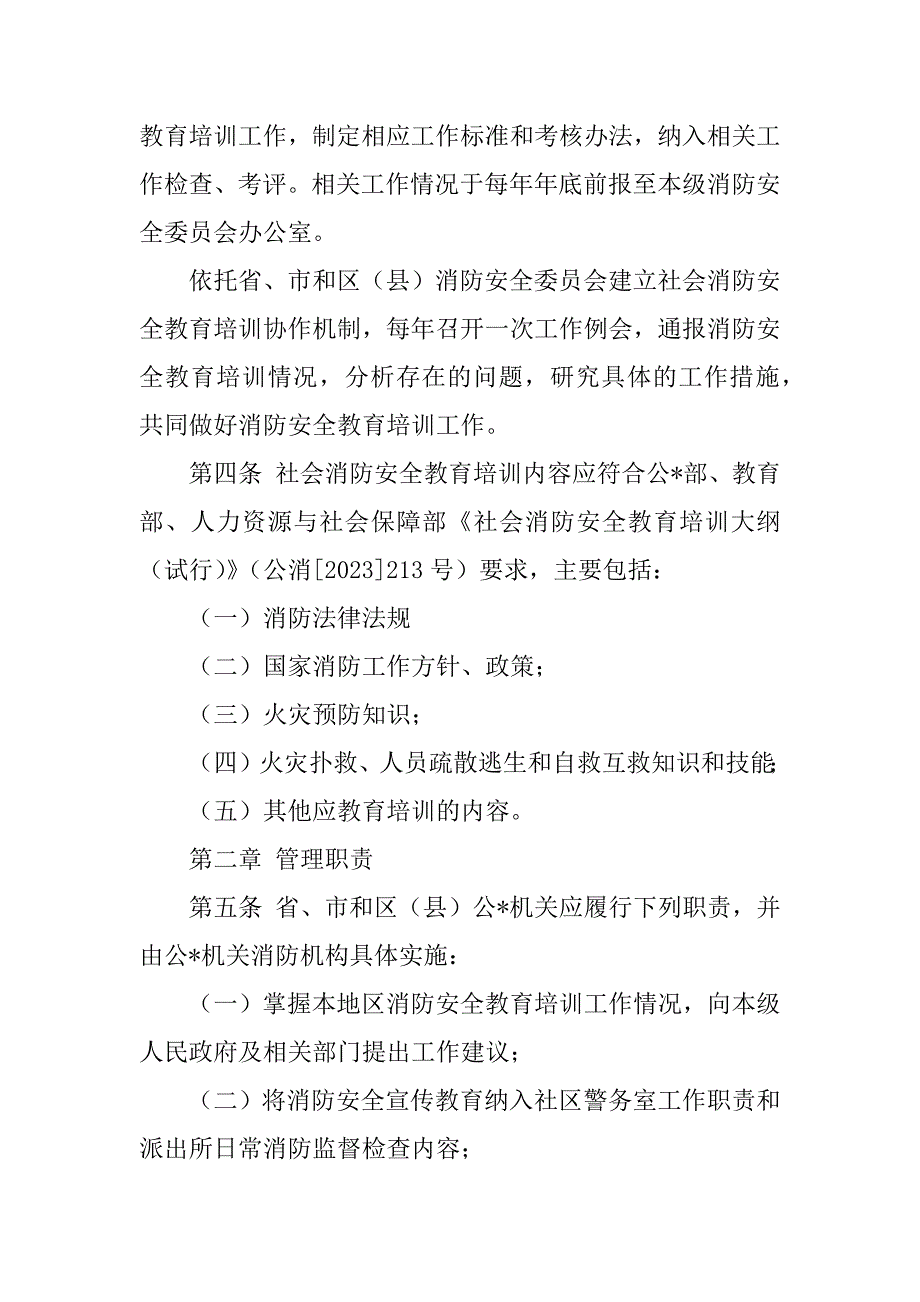 教育培训工作，制定相应工作标准和考核办法，纳入相关工作检查、考评。相关工作情况于每年年底前报至本级消防安全委员会办公室。

依托省、市和区（县）消防安全委员会建立社会消防安全教育培训协作机制，每年召开一次工作例会，通报消防安全教育培训情况，分析存在的问题，研究具体的工作措施，共同做好消防安全教育培训工作。

第四条 社会消防安全教育培训内容应符合公*部、教育部、人力资源与社会保障部《社会消防安全教育培训大纲（试行）》（公消[2023]213 号）要求，主要包括：

（一）消防法律法规

（二）国家消防工作方针、政策；

（三）火灾预防知识；

（四）火灾扑救、人员疏散逃生和自救互救知识和技能;

（五）其他应教育培训的内容。

第二章 管理职责

第五条 省、市和区（县）公*机关应履行下列职责，并由公*机关消防机构具体实施：

（一）掌握本地区消防安全教育培训工作情况，向本级人民政府及相关部门提出工作建议；

（二）将消防安全宣传教育纳入社区警务室工作职责和派出所日常消防监督检查内容；